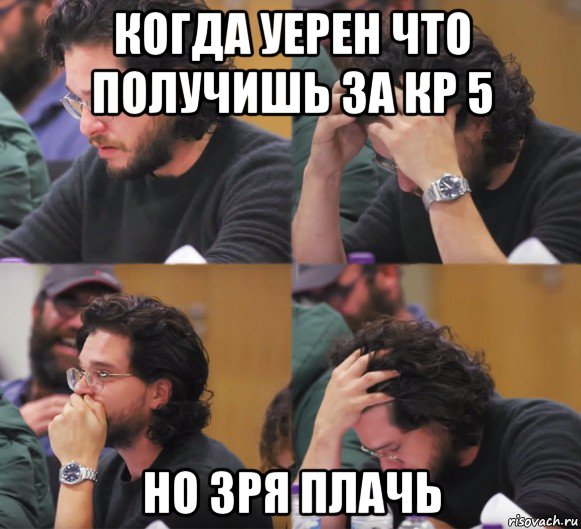 КОГДА УЕРЕН ЧТО ПОЛУЧИШЬ ЗА КР 5

НО ЗРЯ ПЛАЧЬ

risovach.ru